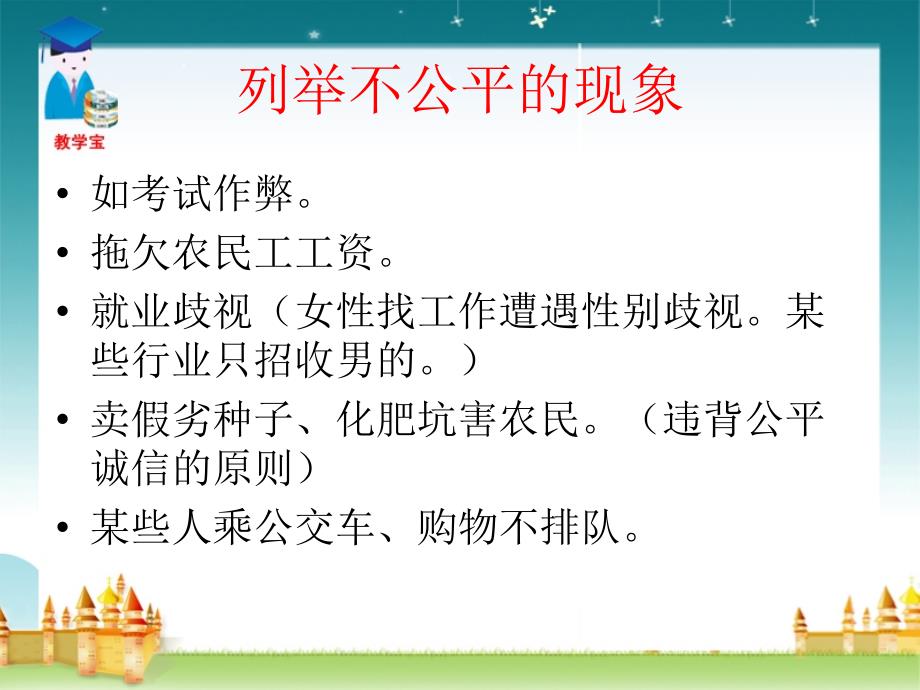 教学宝

列举不公平的现象

• 如考试作弊。
• 拖欠农民工工资。
• 就业歧视（女性找工作遭遇性别歧视。某些行业只招收男的。）
• 卖假劣种子、化肥坑害农民。（违背公平诚信的原则）
• 某些人乘公交车、购物不排队。